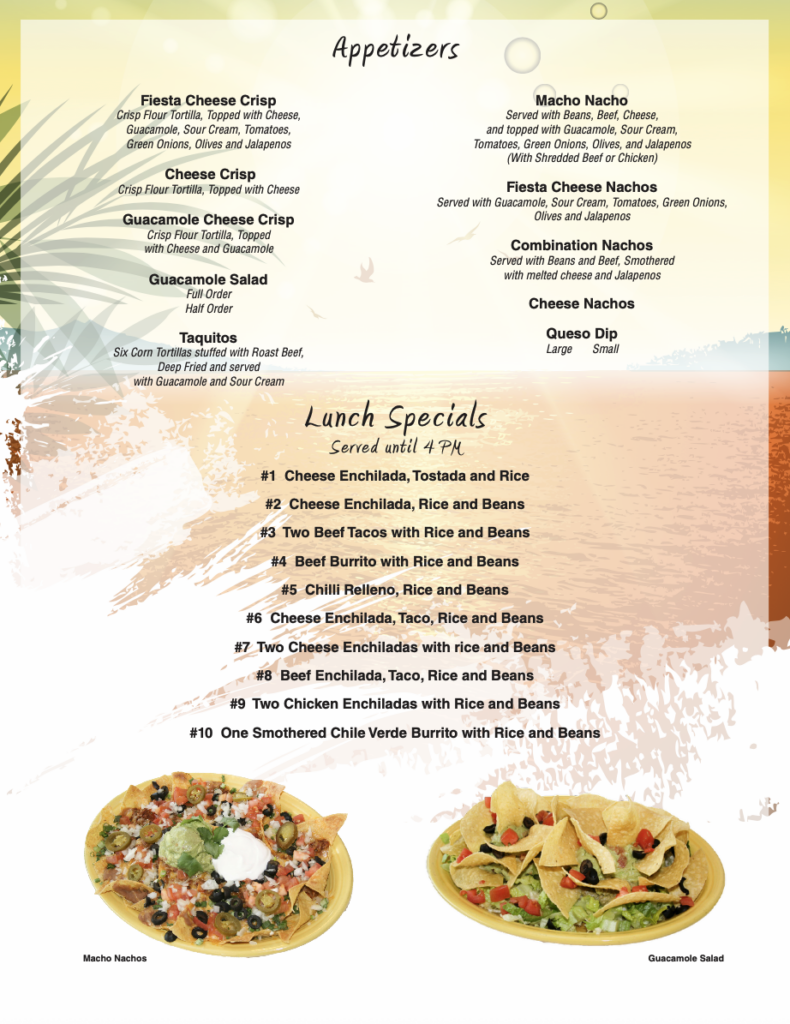 Appetizers

Fiesta Cheese Crisp
Crisp Flour Tortilla, Topped with Cheese, Guacamole, Sour Cream, Tomatoes, Green Onions, Olives and Jalapenos

Cheese Crisp
Crisp Flour Tortilla, Topped with Cheese

Guacamole Cheese Crisp
Crisp Flour Tortilla, Topped with Cheese and Guacamole

Guacamole Salad
Full Order
Half Order

Taquitos
Six Corn Tortillas stuffed with Roast Beef, Deep Fried and served with Guacamole and Sour Cream

Macho Nacho
Served with Beans, Beef, Cheese, and topped with Guacamole, Sour Cream, Tomatoes, Green Onions, Olives, and Jalapenos (With Shredded Beef or Chicken)

Fiesta Cheese Nachos
Served with Guacamole, Sour Cream, Tomatoes, Green Onions, Olives and Jalapenos

Combination Nachos
Served with Beans and Beef, Smothered with melted cheese and Jalapenos

Cheese Nachos

Queso Dip
Large Small

Lunch Specials
Served until 4 PM

#1 Cheese Enchilada, Tostada and Rice

#2 Cheese Enchilada, Rice and Beans

#3 Two Beef Tacos with Rice and Beans

#4 Beef Burrito with Rice and Beans

#5 Chilli Relleno, Rice and Beans

#6 Cheese Enchilada, Taco, Rice and Beans

#7 Two Cheese Enchiladas with rice and Beans

#8 Beef Enchilada, Taco, Rice and Beans

#9 Two Chicken Enchiladas with Rice and Beans

#10 One Smothered Chile Verde Burrito with Rice and Beans

Macho Nachos

Guacamole Salad